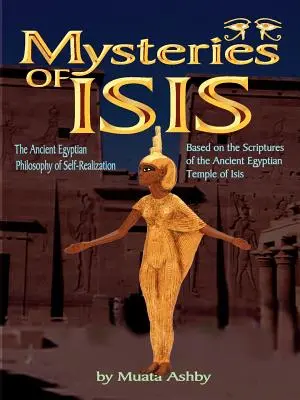 Mysteries
OF ISIS

The Ancient Egyptian Philosophy of Self-Realization

Based on the Scriptures of the Ancient Egyptian Temple of Isis

by Muata Ashby